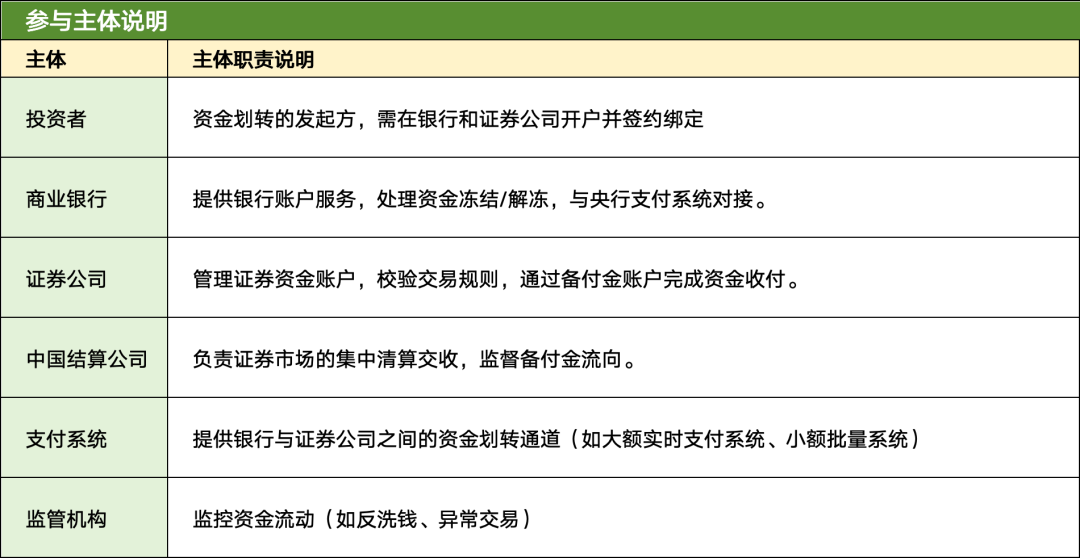 参与主体说明

| 主体 | 主体职责说明 |
|---|---|
| 投资者 | 资金划转的发起方，需在银行和证券公司开户并签约绑定 |
| 商业银行 | 提供银行账户服务，处理资金冻结/解冻，与央行支付系统对接。 |
| 证券公司 | 管理证券资金账户，校验交易规则，通过备付金账户完成资金收付。 |
| 中国结算公司 | 负责证券市场的集中清算交收，监督备付金流向。 |
| 支付系统 | 提供银行与证券公司之间的资金划转通道（如大额实时支付系统、小额批量系统） |
| 监管机构 | 监控资金流动（如反洗钱、异常交易） |